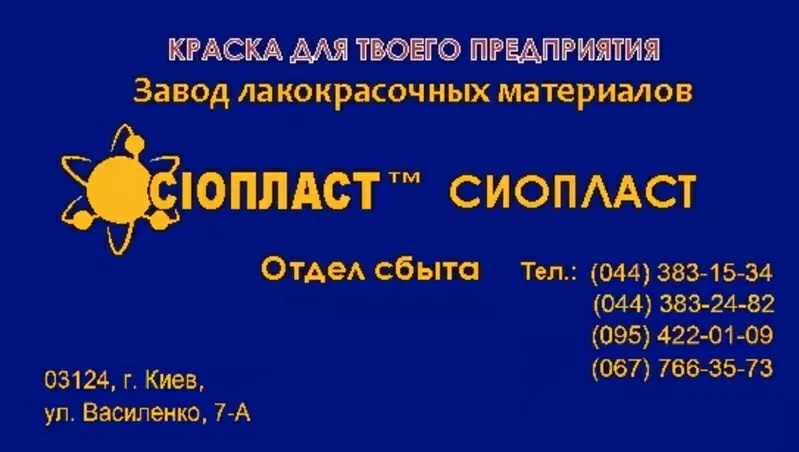 КРАСКА ДЛЯ ТВОЕГО ПРЕДПРИЯТИЯ
Завод лакокрасочных материалов

СІОПЛАСТ™ СИОПЛАСТ

Отдел сбыта Тел.: (044) 383-15-34
(044) 383-24-82
(095) 422-01-09
(067) 766-35-73

03124, г. Киев,
ул. Василенко, 7-А